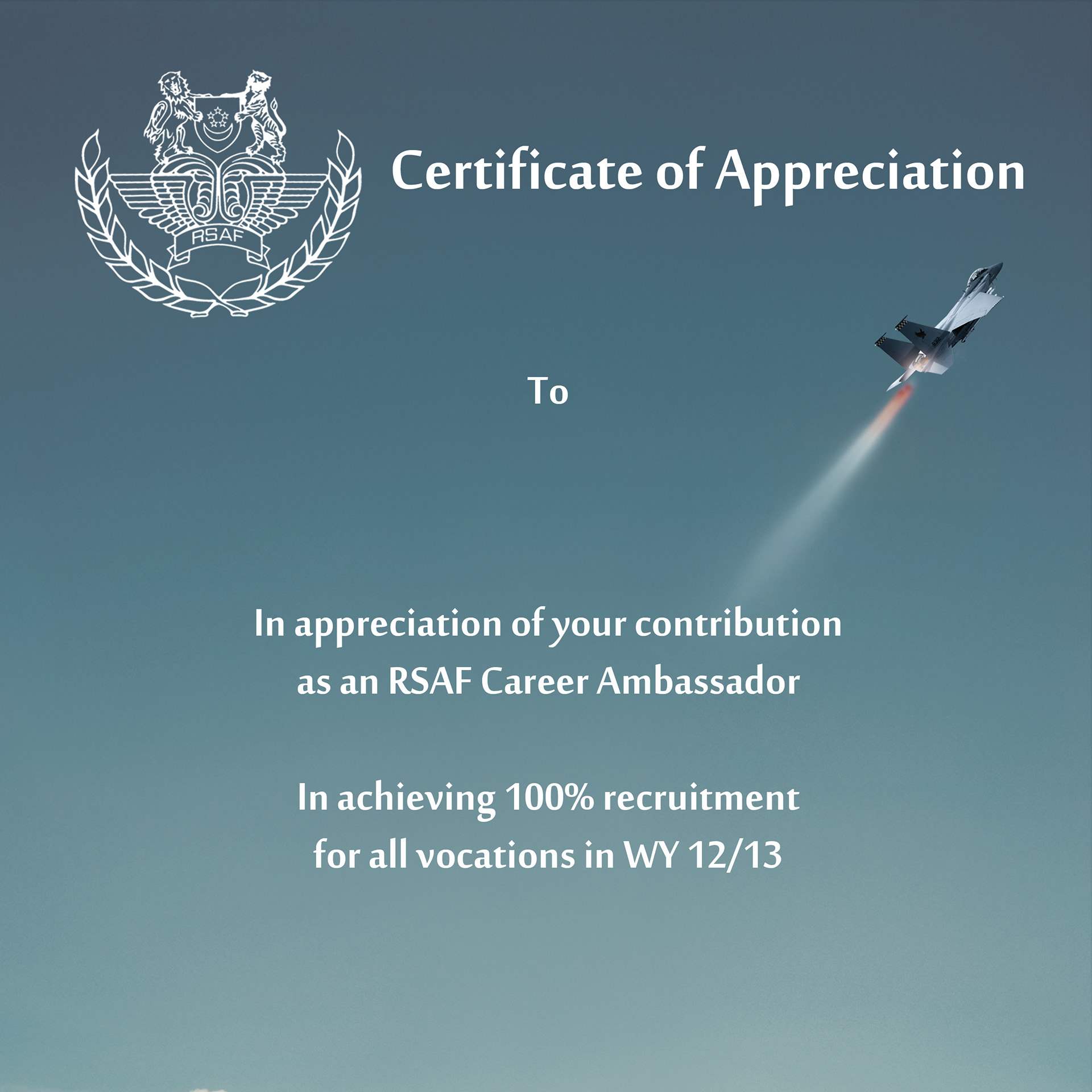 RSAF

Certificate of Appreciation

To

In appreciation of your contribution as an RSAF Career Ambassador

In achieving 100% recruitment for all vocations in WY 12/13